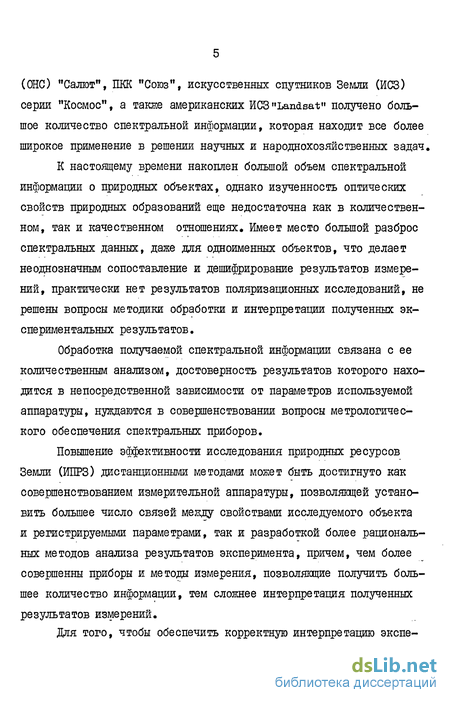 5

(ОНС) "Салют", ПКК "Союз", искусственных спутников Земли (ИСЗ) серии "Космос", а также американских ИСЗ "Landsat" получено большое количество спектральной информации, которая находит все более широкое применение в решении научных и народнохозяйственных задач.

К настоящему времени накоплен большой объем спектральной информации о природных объектах, однако изученность оптических свойств природных образований еще недостаточна как в количественном, так и качественном отношениях. Имеет место большой разброс спектральных данных, даже для одноименных объектов, что делает неоднозначным сопоставление и дешифрирование результатов измерений, практически нет результатов поляризационных исследований, не решены вопросы методики обработки и интерпретации полученных экспериментальных результатов.

Обработка получаемой спектральной информации связана с ее количественным анализом, достоверность результатов которого находится в непосредственной зависимости от параметров используемой аппаратуры, нуждаются в совершенствовании вопросы метрологического обеспечения спектральных приборов.

Повышение эффективности исследования природных ресурсов Земли (ИПРЗ) дистанционными методами может быть достигнуто как совершенствованием измерительной аппаратуры, позволяющей установить большее число связей между свойствами исследуемого объекта и регистрируемыми параметрами, так и разработкой более рациональных методов анализа результатов эксперимента, причем, чем более совершенны приборы и методы измерения, позволяющие получить большее количество информации, тем сложнее интерпретация полученных результатов измерений.

Для того, чтобы обеспечить корректную интерпретацию экспе-

dsLib.net
библиотека диссертаций